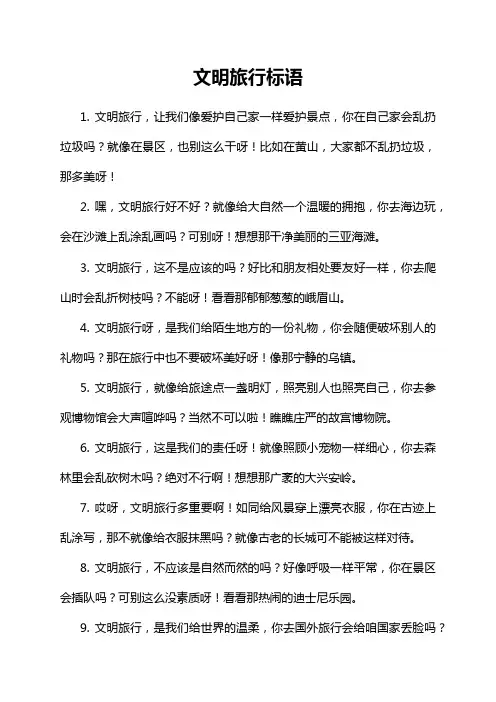 文明旅行标语

1. 文明旅行，让我们像爱护自己家一样爱护景点，你在自己家会乱扔垃圾吗？就像在景区，也别这么干呀！比如在黄山，大家都不乱扔垃圾，那多美呀！

2. 嘿，文明旅行好不好？就像给大自然一个温暖的拥抱，你去海边玩，会在沙滩上乱涂乱画吗？可别呀！想想那干净美丽的三亚海滩。

3. 文明旅行，这不是应该的吗？好比和朋友相处要友好一样，你去爬山时会乱折树枝吗？不能呀！看看那郁郁葱葱的峨眉山。

4. 文明旅行呀，是我们给陌生地方的一份礼物，你会随便破坏别人的礼物吗？那在旅行中也不要破坏美好呀！像那宁静的乌镇。

5. 文明旅行，就像给旅途点一盏明灯，照亮别人也照亮自己，你去参观博物馆会大声喧哗吗？当然不可以啦！瞧瞧庄严的故宫博物院。

6. 文明旅行，这是我们的责任呀！就像照顾小宠物一样细心，你去森林里会乱砍树木吗？绝对不行啊！想想那广袤的大兴安岭。

7. 哎呀，文明旅行多重要啊！如同给风景穿上漂亮衣服，你在古迹上乱涂写，那不就像给衣服抹黑吗？就像古老的长城可不能被这样对待。

8. 文明旅行，不应该是自然而然的吗？好像呼吸一样平常，你在景区会插队吗？可别这么没素质呀！看看那热闹的迪士尼乐园。

9. 文明旅行，是我们给世界的温柔，你去国外旅行会给咱国家丢脸吗？